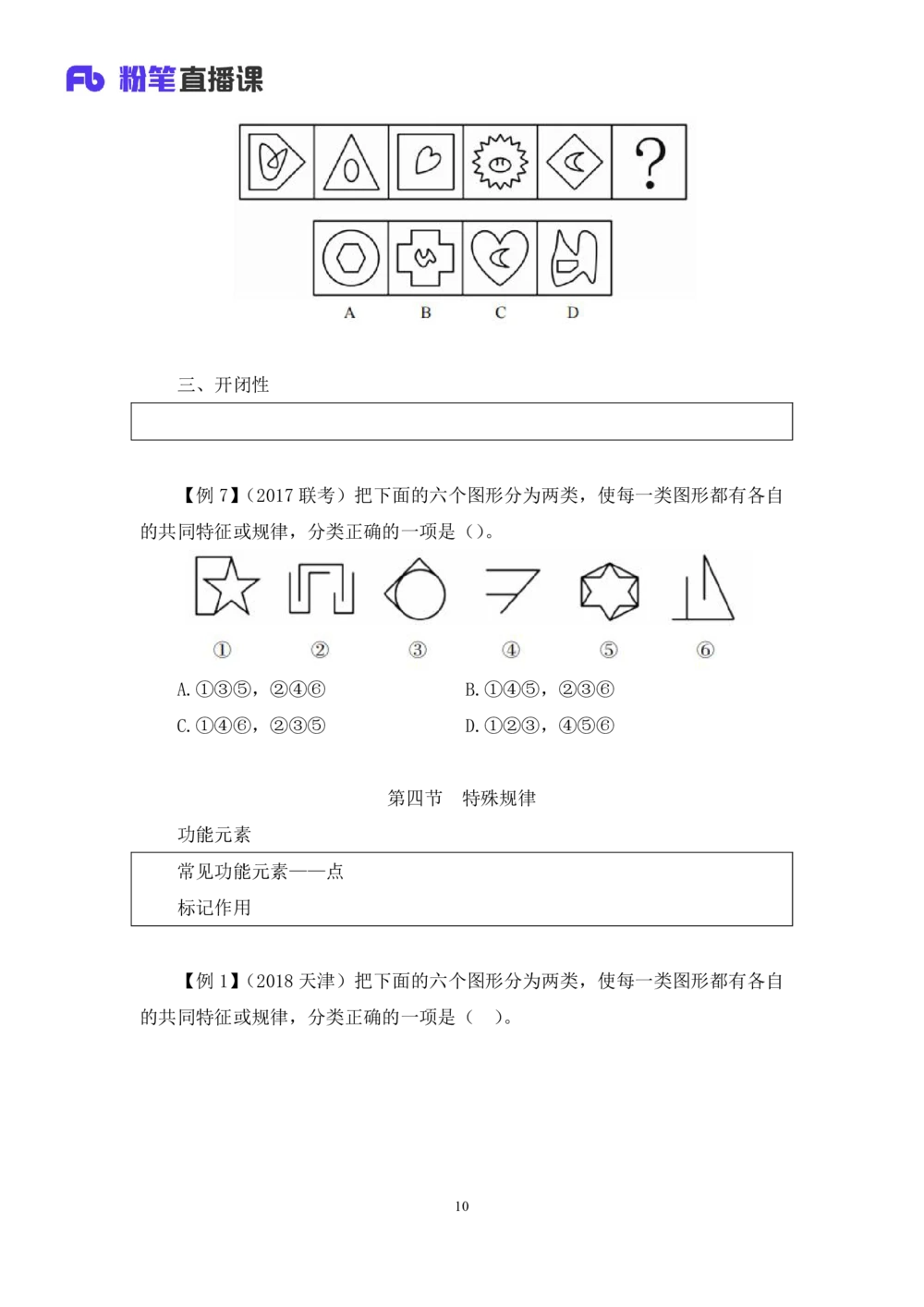 Fb 粉笔直播课

?

A B C D

三、开闭性

【例 7】（2017 联考）把下面的六个图形分为两类，使每一类图形都有各自的共同特征或规律，分类正确的一项是（）。

①　②　③　④　⑤　⑥

A. ①③⑤，②④⑥　　B. ①④⑤，②③⑥

C. ①④⑥，②③⑤　　D. ①②③，④⑤⑥

第四节　特殊规律

功能元素

常见功能元素——点

标记作用

【例 1】（2018 天津）把下面的六个图形分为两类，使每一类图形都有各自的共同特征或规律，分类正确的一项是（　）。

10